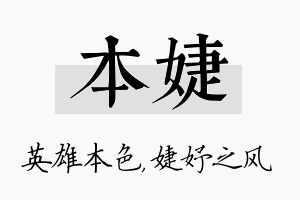 本婕

英雄本色，婕妤之风